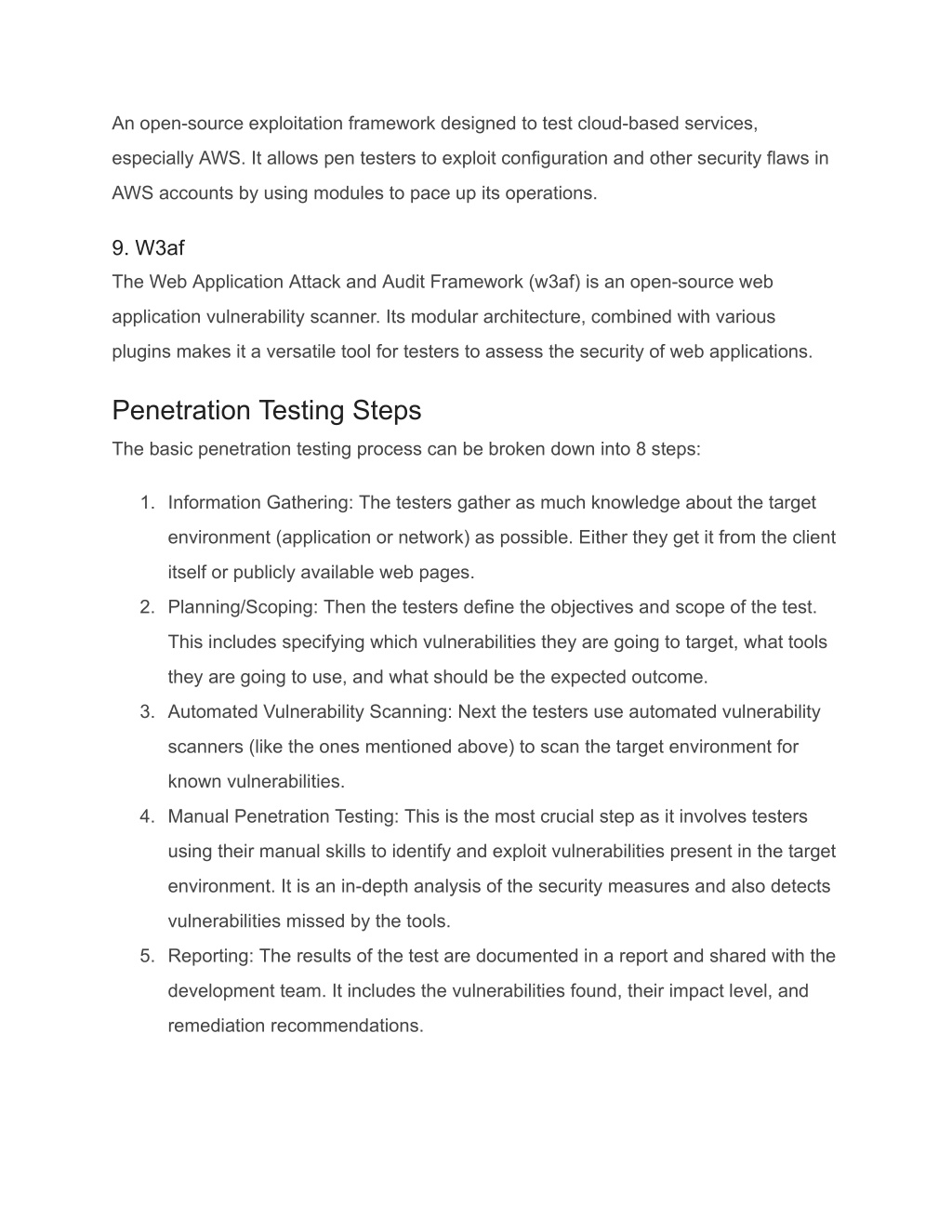 An open-source exploitation framework designed to test cloud-based services, especially AWS. It allows pen testers to exploit configuration and other security flaws in AWS accounts by using modules to pace up its operations.

9. W3af
The Web Application Attack and Audit Framework (w3af) is an open-source web application vulnerability scanner. Its modular architecture, combined with various plugins makes it a versatile tool for testers to assess the security of web applications.

Penetration Testing Steps
The basic penetration testing process can be broken down into 8 steps:

1. Information Gathering: The testers gather as much knowledge about the target environment (application or network) as possible. Either they get it from the client itself or publicly available web pages.
2. Planning/Scoping: Then the testers define the objectives and scope of the test. This includes specifying which vulnerabilities they are going to target, what tools they are going to use, and what should be the expected outcome.
3. Automated Vulnerability Scanning: Next the testers use automated vulnerability scanners (like the ones mentioned above) to scan the target environment for known vulnerabilities.
4. Manual Penetration Testing: This is the most crucial step as it involves testers using their manual skills to identify and exploit vulnerabilities present in the target environment. It is an in-depth analysis of the security measures and also detects vulnerabilities missed by the tools.
5. Reporting: The results of the test are documented in a report and shared with the development team. It includes the vulnerabilities found, their impact level, and remediation recommendations.